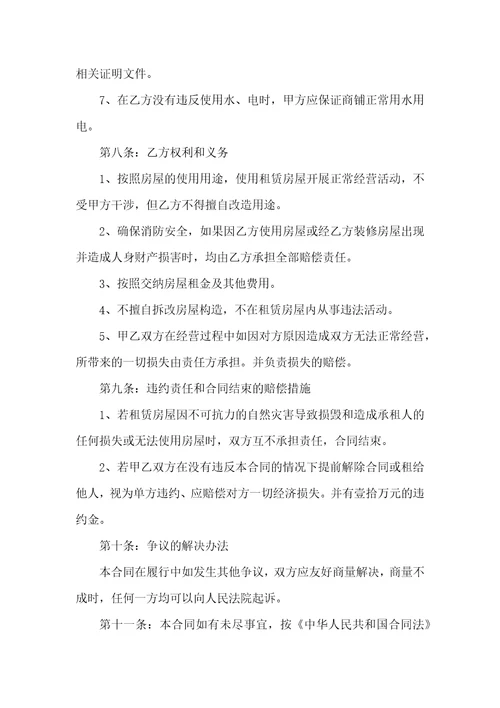 相关证明文件。

7、在乙方没有违反使用水、电时，甲方应保证商铺正常用水用电。

第八条：乙方权利和义务

1、按照房屋的使用用途，使用租赁房屋开展正常经营活动，不受甲方干涉，但乙方不得擅自改造用途。

2、确保消防安全，如果因乙方使用房屋或经乙方装修房屋出现并造成人身财产损害时，均由乙方承担全部赔偿责任。

3、按照交纳房屋租金及其他费用。

4、不擅自拆改房屋构造，不在租赁房屋内从事违法活动。

5、甲乙双方在经营过程中如因对方原因造成双方无法正常经营，所带来的一切损失由责任方承担。并负责损失的赔偿。

第九条：违约责任和合同结束的赔偿措施

1、若租赁房屋因不可抗力的自然灾害导致损毁和造成承租人的任何损失或无法使用房屋时，双方互不承担责任，合同结束。

2、若甲乙双方在没有违反本合同的情况下提前解除合同或租给他人，视为单方违约、应赔偿对方一切经济损失。并有壹拾万元的违约金。

第十条：争议的解决办法

本合同在履行中如发生其他争议，双方应友好商量解决，商量不成时，任何一方均可以向人民法院起诉。

第十一条：本合同如有未尽事宜，按《中华人民共和国合同法》